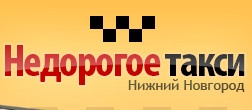 Недорогое такси
Нижний Новгород